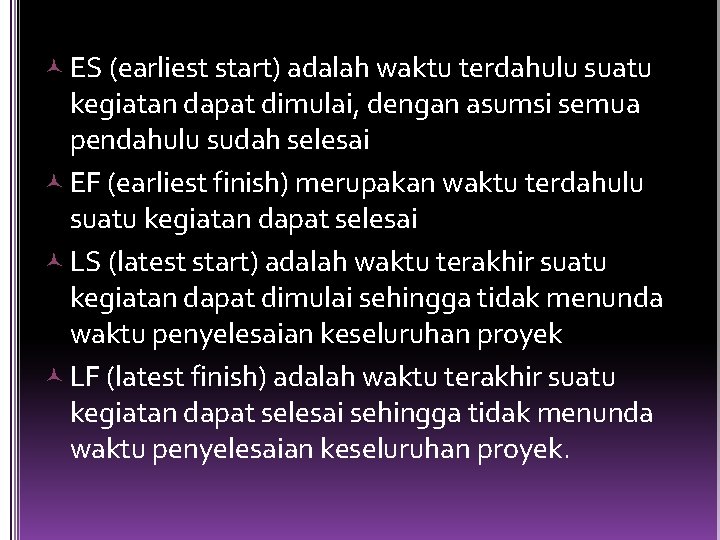 ES (earliest start) adalah waktu terdahulu suatu kegiatan dapat dimulai, dengan asumsi semua pendahulu sudah selesai

EF (earliest finish) merupakan waktu terdahulu suatu kegiatan dapat selesai

LS (latest start) adalah waktu terakhir suatu kegiatan dapat dimulai sehingga tidak menunda waktu penyelesaian keseluruhan proyek

LF (latest finish) adalah waktu terakhir suatu kegiatan dapat selesai sehingga tidak menunda waktu penyelesaian keseluruhan proyek.